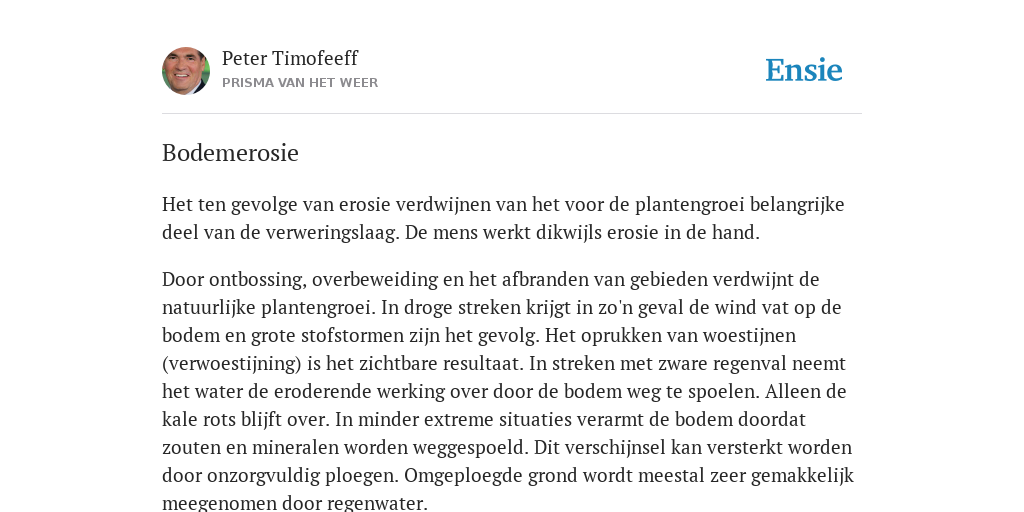 Peter Timofeeff
PRISMA VAN HET WEER

Ensie

Bodemerosie

Het ten gevolge van erosie verdwijnen van het voor de plantengroei belangrijke deel van de verweringslaag. De mens werkt dikwijls erosie in de hand.

Door ontbossing, overbeweiding en het afbranden van gebieden verdwijnt de natuurlijke plantengroei. In droge streken krijgt in zo'n geval de wind vat op de bodem en grote stofstormen zijn het gevolg. Het oprukken van woestijnen (verwoestijning) is het zichtbare resultaat. In streken met zware regenval neemt het water de eroderende werking over door de bodem weg te spoelen. Alleen de kale rots blijft over. In minder extreme situaties verarmt de bodem doordat zouten en mineralen worden weggespoeld. Dit verschijnsel kan versterkt worden door onzorgvuldig ploegen. Omgeploegde grond wordt meestal zeer gemakkelijk meegenomen door regenwater.